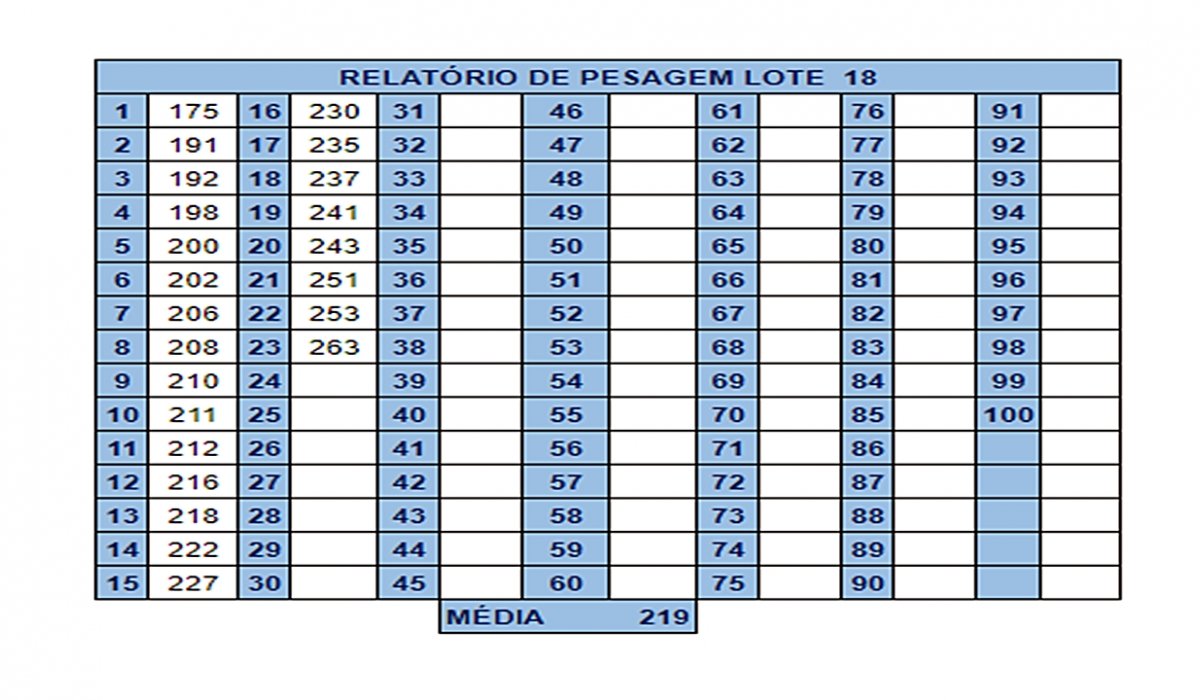 RELATÓRIO DE PESAGEM LOTE 18

| 1 | 175 | 16 | 230 | 31 | | 46 | | 61 | | 76 | | 91 | |
|---|---|---|---|---|---|---|---|---|---|---|---|---|---|
| 2 | 191 | 17 | 235 | 32 | | 47 | | 62 | | 77 | | 92 | |
| 3 | 192 | 18 | 237 | 33 | | 48 | | 63 | | 78 | | 93 | |
| 4 | 198 | 19 | 241 | 34 | | 49 | | 64 | | 79 | | 94 | |
| 5 | 200 | 20 | 243 | 35 | | 50 | | 65 | | 80 | | 95 | |
| 6 | 202 | 21 | 251 | 36 | | 51 | | 66 | | 81 | | 96 | |
| 7 | 206 | 22 | 253 | 37 | | 52 | | 67 | | 82 | | 97 | |
| 8 | 208 | 23 | 263 | 38 | | 53 | | 68 | | 83 | | 98 | |
| 9 | 210 | 24 | | 39 | | 54 | | 69 | | 84 | | 99 | |
| 10 | 211 | 25 | | 40 | | 55 | | 70 | | 85 | | 100 | |
| 11 | 212 | 26 | | 41 | | 56 | | 71 | | 86 | | | |
| 12 | 216 | 27 | | 42 | | 57 | | 72 | | 87 | | | |
| 13 | 218 | 28 | | 43 | | 58 | | 73 | | 88 | | | |
| 14 | 222 | 29 | | 44 | | 59 | | 74 | | 89 | | | |
| 15 | 227 | 30 | | 45 | | 60 | | 75 | | 90 | | | |

MÉDIA 219